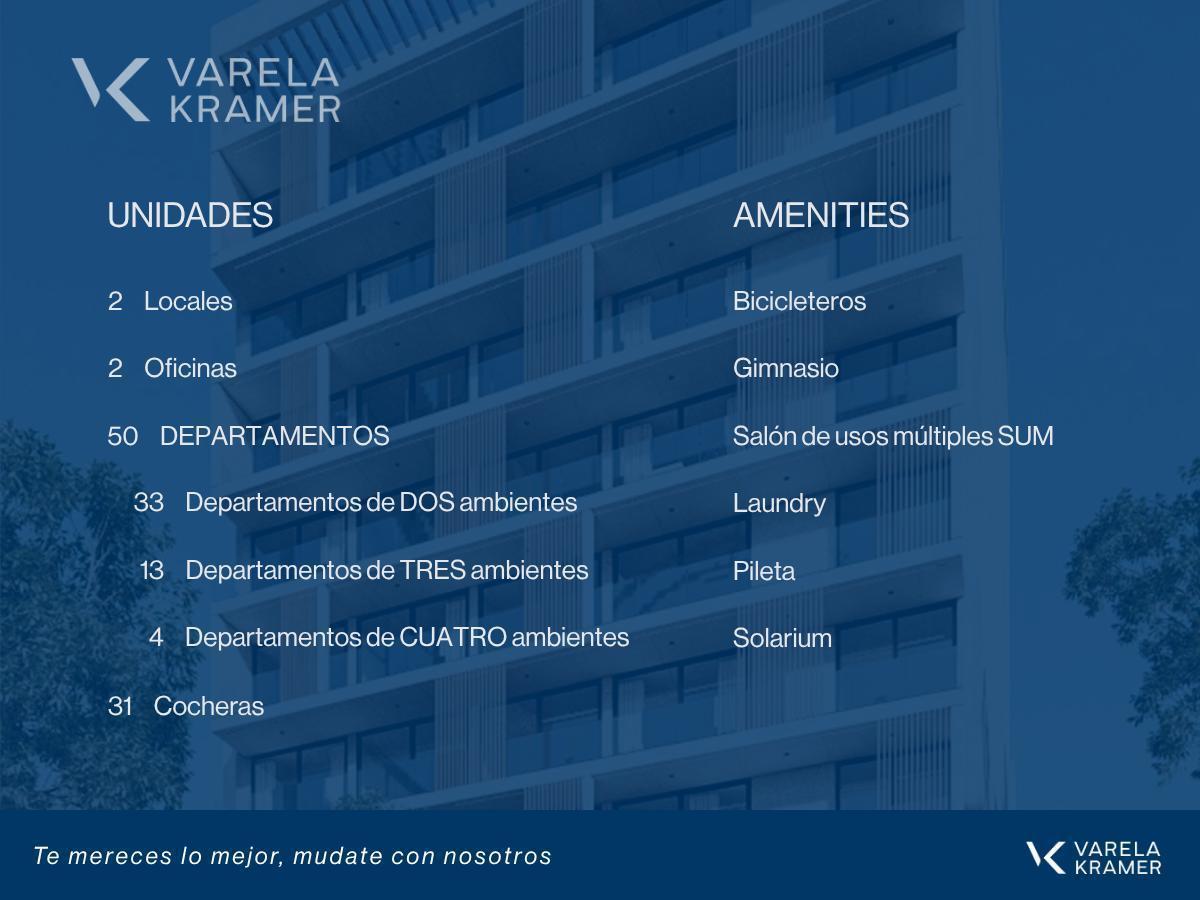 VARELA KRAMER

UNIDADES

2 Locales

2 Oficinas

50 DEPARTAMENTOS

33 Departamentos de DOS ambientes

13 Departamentos de TRES ambientes

4 Departamentos de CUATRO ambientes

31 Cocheras

AMENITIES

Bicicleteros

Gimnasio

Salón de usos múltiples SUM

Laundry

Pileta

Solarium

Te mereces lo mejor, mudate con nosotros

VARELA KRAMER